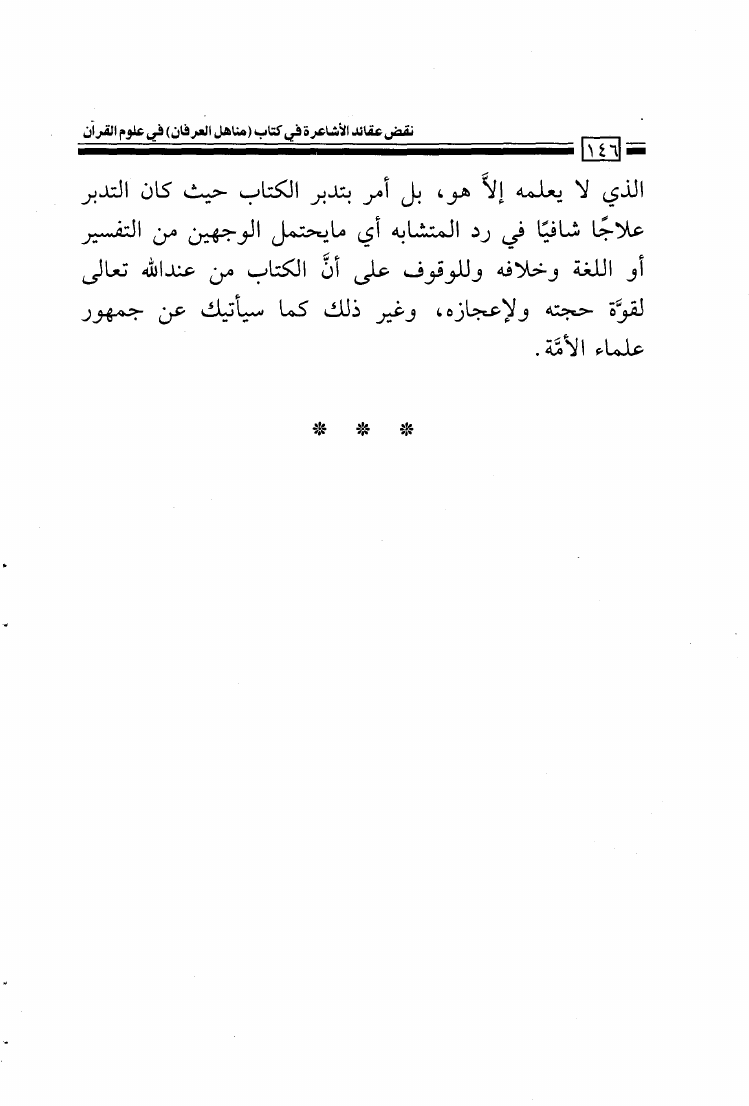 ١٤٦ نقض عقائد الأشاعرة في كتاب (مناهل العرفان) في علوم القرآن

الذي لا يعلمه إلاَّ هو، بل أمر بتدبر الكتاب حيث كان التدبر علاجًا شافيًا في رد المتشابه أي مايحتمل الوجهين من التفسير أو اللغة وخلافه وللوقوف على أنَّ الكتاب من عندالله تعالى لقوَّة حجته ولإعجازه، وغير ذلك كما سيأتيك عن جمهور علماء الأمَّة.

* * *